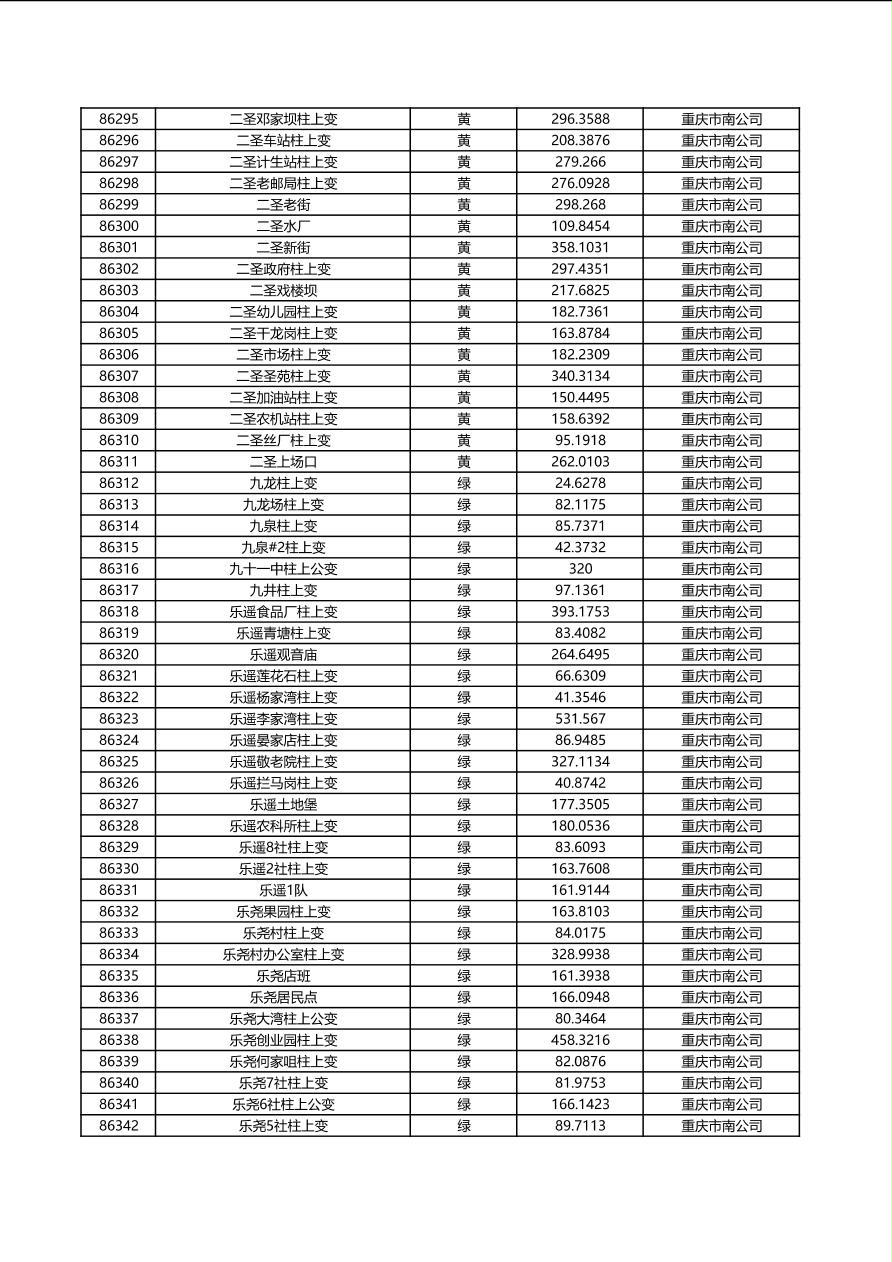 | 86295 | 二圣邓家坝柱上变 | 黄 | 296.3588 | 重庆市南公司 |
|---|---|---|---|---|
| 86296 | 二圣车站柱上变 | 黄 | 208.3876 | 重庆市南公司 |
| 86297 | 二圣计生站柱上变 | 黄 | 279.266 | 重庆市南公司 |
| 86298 | 二圣老邮局柱上变 | 黄 | 276.0928 | 重庆市南公司 |
| 86299 | 二圣老街 | 黄 | 298.268 | 重庆市南公司 |
| 86300 | 二圣水厂 | 黄 | 109.8454 | 重庆市南公司 |
| 86301 | 二圣新街 | 黄 | 358.1031 | 重庆市南公司 |
| 86302 | 二圣政府柱上变 | 黄 | 297.4351 | 重庆市南公司 |
| 86303 | 二圣戏楼坝 | 黄 | 217.6825 | 重庆市南公司 |
| 86304 | 二圣幼儿园柱上变 | 黄 | 182.7361 | 重庆市南公司 |
| 86305 | 二圣干龙岗柱上变 | 黄 | 163.8784 | 重庆市南公司 |
| 86306 | 二圣市场柱上变 | 黄 | 182.2309 | 重庆市南公司 |
| 86307 | 二圣圣苑柱上变 | 黄 | 340.3134 | 重庆市南公司 |
| 86308 | 二圣加油站柱上变 | 黄 | 150.4495 | 重庆市南公司 |
| 86309 | 二圣农机站柱上变 | 黄 | 158.6392 | 重庆市南公司 |
| 86310 | 二圣丝厂柱上变 | 黄 | 95.1918 | 重庆市南公司 |
| 86311 | 二圣上场口 | 黄 | 262.0103 | 重庆市南公司 |
| 86312 | 九龙柱上变 | 绿 | 24.6278 | 重庆市南公司 |
| 86313 | 九龙场柱上变 | 绿 | 82.1175 | 重庆市南公司 |
| 86314 | 九泉柱上变 | 绿 | 85.7371 | 重庆市南公司 |
| 86315 | 九泉#2柱上变 | 绿 | 42.3732 | 重庆市南公司 |
| 86316 | 九十一中柱上公变 | 绿 | 320 | 重庆市南公司 |
| 86317 | 九井柱上变 | 绿 | 97.1361 | 重庆市南公司 |
| 86318 | 乐遥食品厂柱上变 | 绿 | 393.1753 | 重庆市南公司 |
| 86319 | 乐遥青塘柱上变 | 绿 | 83.4082 | 重庆市南公司 |
| 86320 | 乐遥观音庙 | 绿 | 264.6495 | 重庆市南公司 |
| 86321 | 乐遥莲花石柱上变 | 绿 | 66.6309 | 重庆市南公司 |
| 86322 | 乐遥杨家湾柱上变 | 绿 | 41.3546 | 重庆市南公司 |
| 86323 | 乐遥李家湾柱上变 | 绿 | 531.567 | 重庆市南公司 |
| 86324 | 乐遥晏家店柱上变 | 绿 | 86.9485 | 重庆市南公司 |
| 86325 | 乐遥敬老院柱上变 | 绿 | 327.1134 | 重庆市南公司 |
| 86326 | 乐遥拦马岗柱上变 | 绿 | 40.8742 | 重庆市南公司 |
| 86327 | 乐遥土地堡 | 绿 | 177.3505 | 重庆市南公司 |
| 86328 | 乐遥农科所柱上变 | 绿 | 180.0536 | 重庆市南公司 |
| 86329 | 乐遥8社柱上变 | 绿 | 83.6093 | 重庆市南公司 |
| 86330 | 乐遥2社柱上变 | 绿 | 163.7608 | 重庆市南公司 |
| 86331 | 乐遥1队 | 绿 | 161.9144 | 重庆市南公司 |
| 86332 | 乐尧果园柱上变 | 绿 | 163.8103 | 重庆市南公司 |
| 86333 | 乐尧村柱上变 | 绿 | 84.0175 | 重庆市南公司 |
| 86334 | 乐尧村办公室柱上变 | 绿 | 328.9938 | 重庆市南公司 |
| 86335 | 乐尧店班 | 绿 | 161.3938 | 重庆市南公司 |
| 86336 | 乐尧居民点 | 绿 | 166.0948 | 重庆市南公司 |
| 86337 | 乐尧大湾柱上公变 | 绿 | 80.3464 | 重庆市南公司 |
| 86338 | 乐尧创业园柱上变 | 绿 | 458.3216 | 重庆市南公司 |
| 86339 | 乐尧何家咀柱上变 | 绿 | 82.0876 | 重庆市南公司 |
| 86340 | 乐尧7社柱上变 | 绿 | 81.9753 | 重庆市南公司 |
| 86341 | 乐尧6社柱上公变 | 绿 | 166.1423 | 重庆市南公司 |
| 86342 | 乐尧5社柱上变 | 绿 | 89.7113 | 重庆市南公司 |